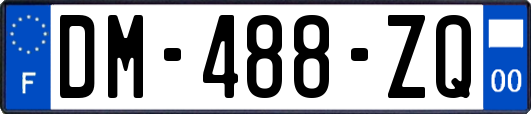 F
DM-488-ZQ
00